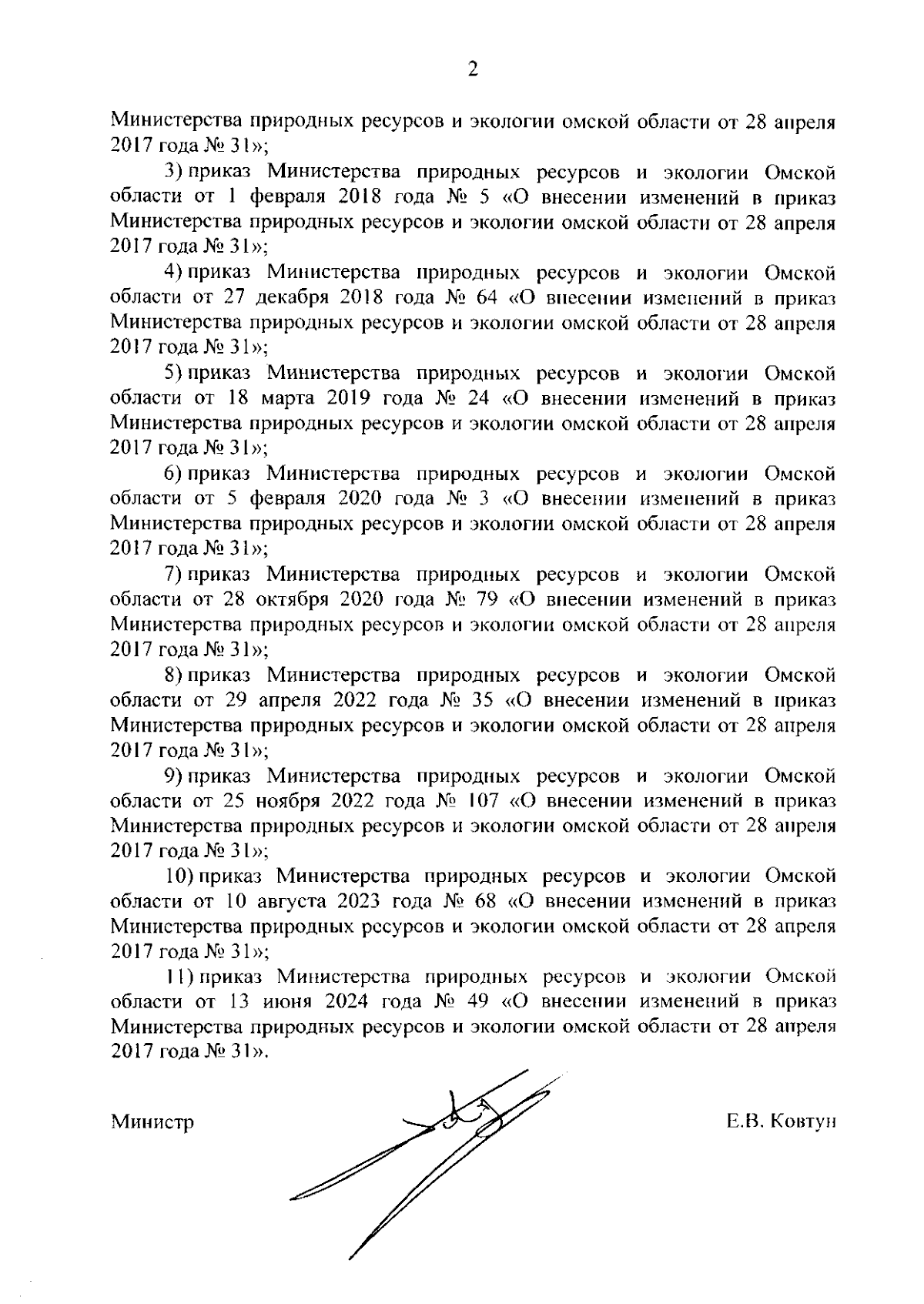 2

Министерства природных ресурсов и экологии омской области от 28 апреля 2017 года № 31»;

3) приказ Министерства природных ресурсов и экологии Омской области от 1 февраля 2018 года № 5 «О внесении изменений в приказ Министерства природных ресурсов и экологии омской области от 28 апреля 2017 года № 31»;

4) приказ Министерства природных ресурсов и экологии Омской области от 27 декабря 2018 года № 64 «О внесении изменений в приказ Министерства природных ресурсов и экологии омской области от 28 апреля 2017 года № 31»;

5) приказ Министерства природных ресурсов и экологии Омской области от 18 марта 2019 года № 24 «О внесении изменений в приказ Министерства природных ресурсов и экологии омской области от 28 апреля 2017 года № 31»;

6) приказ Министерства природных ресурсов и экологии Омской области от 5 февраля 2020 года № 3 «О внесении изменений в приказ Министерства природных ресурсов и экологии омской области от 28 апреля 2017 года № 31»;

7) приказ Министерства природных ресурсов и экологии Омской области от 28 октября 2020 года № 79 «О внесении изменений в приказ Министерства природных ресурсов и экологии омской области от 28 апреля 2017 года № 31»;

8) приказ Министерства природных ресурсов и экологии Омской области от 29 апреля 2022 года № 35 «О внесении изменений в приказ Министерства природных ресурсов и экологии омской области от 28 апреля 2017 года № 31»;

9) приказ Министерства природных ресурсов и экологии Омской области от 25 ноября 2022 года № 107 «О внесении изменений в приказ Министерства природных ресурсов и экологии омской области от 28 апреля 2017 года № 31»;

10) приказ Министерства природных ресурсов и экологии Омской области от 10 августа 2023 года № 68 «О внесении изменений в приказ Министерства природных ресурсов и экологии омской области от 28 апреля 2017 года № 31»;

11) приказ Министерства природных ресурсов и экологии Омской области от 13 июня 2024 года № 49 «О внесении изменений в приказ Министерства природных ресурсов и экологии омской области от 28 апреля 2017 года № 31».

Министр

Е.В. Ковтун